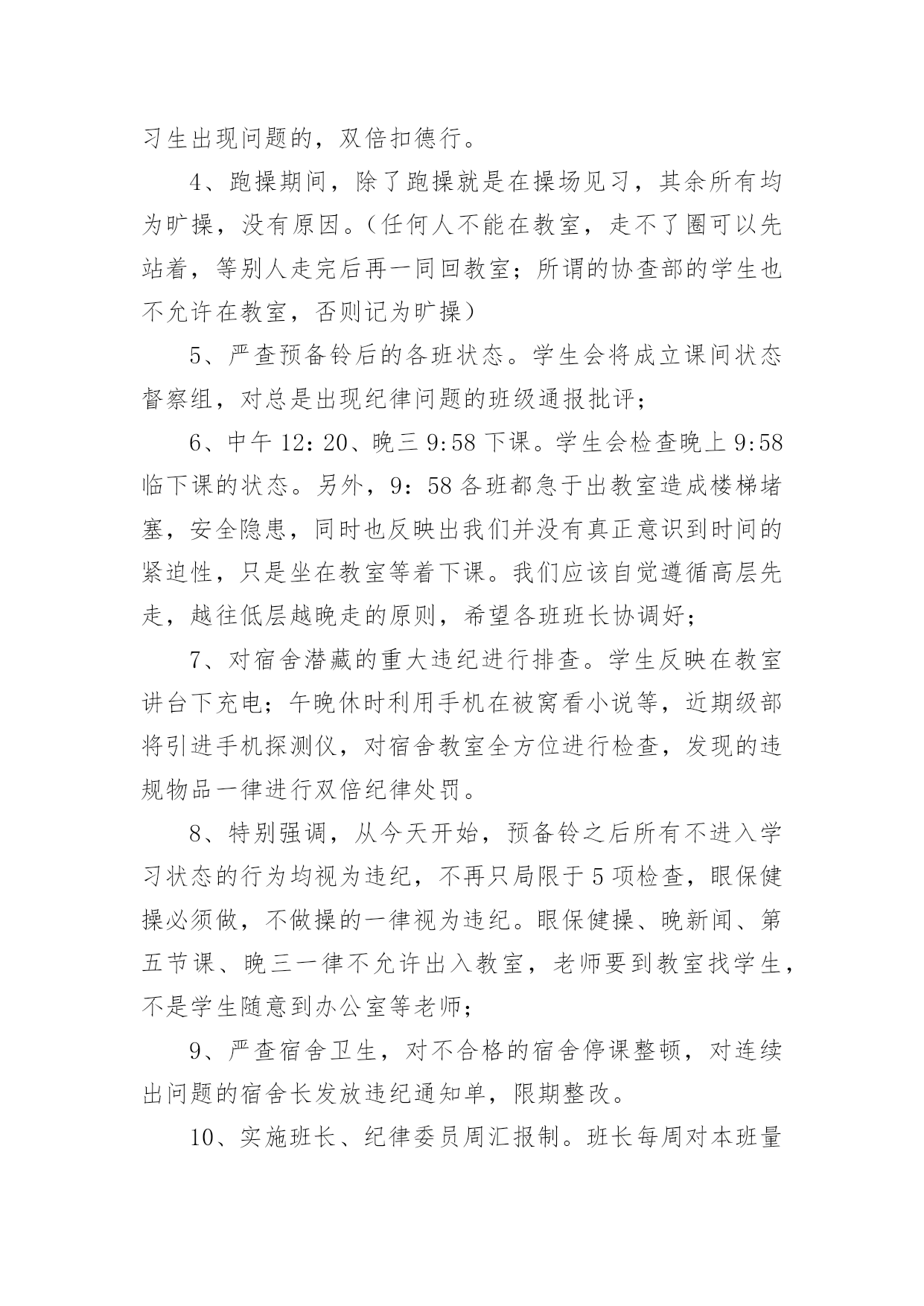 习生出现问题的，双倍扣德行。

4、跑操期间，除了跑操就是在操场见习，其余所有均为旷操，没有原因。（任何人不能在教室，走不了圈可以先站着，等别人走完后再一同回教室；所谓的协查部的学生也不允许在教室，否则记为旷操）

5、严查预备铃后的各班状态。学生会将成立课间状态督察组，对总是出现纪律问题的班级通报批评；

6、中午 12：20、晚三 9:58 下课。学生会检查晚上 9:58 临下课的状态。另外，9：58 各班都急于出教室造成楼梯堵塞，安全隐患，同时也反映出我们并没有真正意识到时间的紧迫性，只是坐在教室等着下课。我们应该自觉遵循高层先走，越往低层越晚走的原则，希望各班班长协调好；

7、对宿舍潜藏的重大违纪进行排查。学生反映在教室讲台下充电；午晚休时利用手机在被窝看小说等，近期级部将引进手机探测仪，对宿舍教室全方位进行检查，发现的违规物品一律进行双倍纪律处罚。

8、特别强调，从今天开始，预备铃之后所有不进入学习状态的行为均视为违纪，不再只局限于 5 项检查，眼保健操必须做，不做操的一律视为违纪。眼保健操、晚新闻、第五节课、晚三一律不允许出入教室，老师要到教室找学生，不是学生随意到办公室等老师；

9、严查宿舍卫生，对不合格的宿舍停课整顿，对连续出问题的宿舍长发放违纪通知单，限期整改。

10、实施班长、纪律委员周汇报制。班长每周对本班量